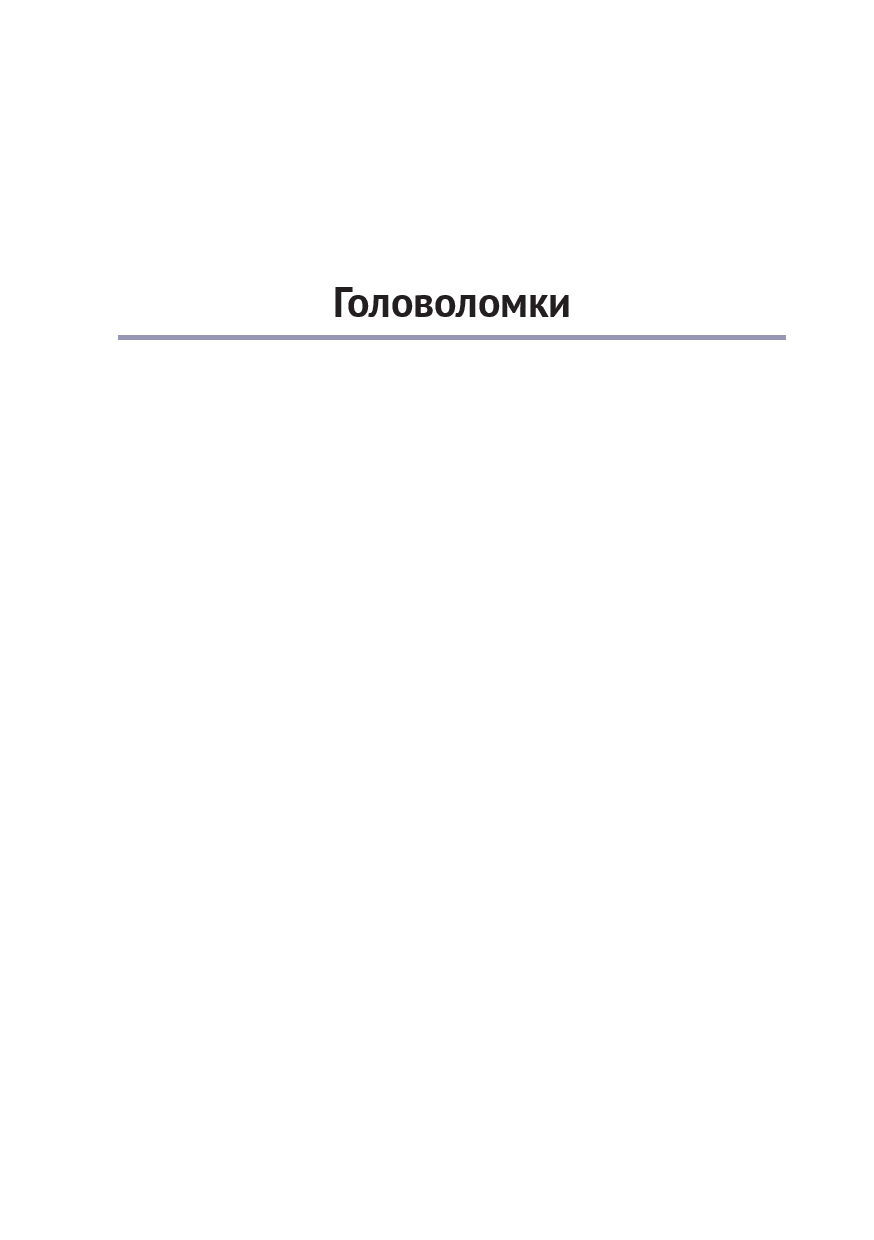 Головоломки